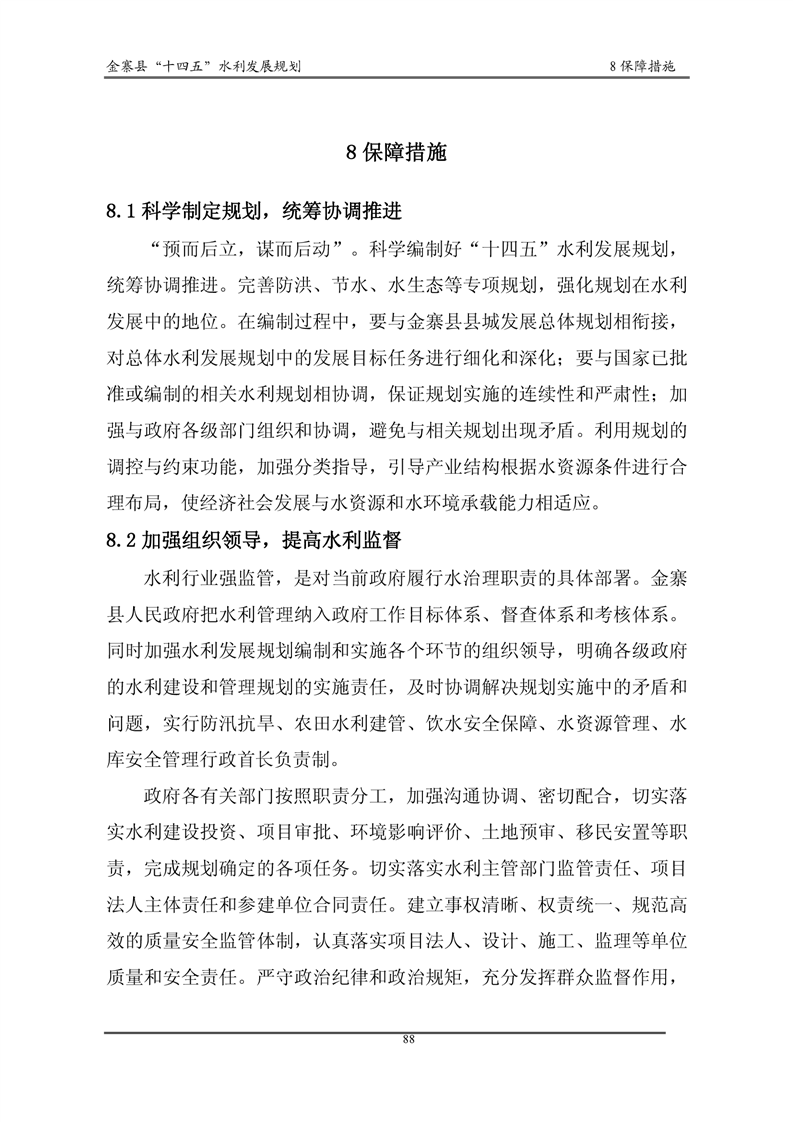 金寨县“十四五”水利发展规划

8 保障措施

8 保障措施

8.1 科学制定规划，统筹协调推进

“预而后立，谋而后动”。科学编制好“十四五”水利发展规划，统筹协调推进。完善防洪、节水、水生态等专项规划，强化规划在水利发展中的地位。在编制过程中，要与金寨县县城发展总体规划相衔接，对总体水利发展规划中的发展目标任务进行细化和深化；要与国家已批准或编制的相关水利规划相协调，保证规划实施的连续性和严肃性；加强与政府各级部门组织和协调，避免与相关规划出现矛盾。利用规划的调控与约束功能，加强分类指导，引导产业结构根据水资源条件进行合理布局，使经济社会发展与水资源和水环境承载能力相适应。

8.2 加强组织领导，提高水利监督

水利行业强监管，是对当前政府履行水治理职责的具体部署。金寨县人民政府把水利管理纳入政府工作目标体系、督查体系和考核体系。同时加强水利发展规划编制和实施各个环节的组织领导，明确各级政府的水利建设和管理规划的实施责任，及时协调解决规划实施中的矛盾和问题，实行防汛抗旱、农田水利建管、饮水安全保障、水资源管理、水库安全管理行政首长负责制。

政府各有关部门按照职责分工，加强沟通协调、密切配合，切实落实水利建设投资、项目审批、环境影响评价、土地预审、移民安置等职责，完成规划确定的各项任务。切实落实水利主管部门监管责任、项目法人主体责任和参建单位合同责任。建立事权清晰、权责统一、规范高效的质量安全监管体制，认真落实项目法人、设计、施工、监理等单位质量和安全责任。严守政治纪律和政治规矩，充分发挥群众监督作用，

88